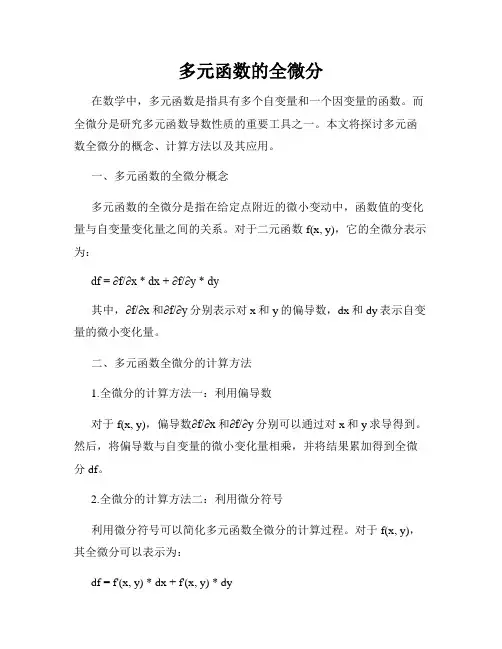 多元函数的全微分

在数学中，多元函数是指具有多个自变量和一个因变量的函数。而全微分是研究多元函数导数性质的重要工具之一。本文将探讨多元函数全微分的概念、计算方法以及其应用。

一、多元函数的全微分概念

多元函数的全微分是指在给定点附近的微小变动中，函数值的变化量与自变量变化量之间的关系。对于二元函数 f(x, y)，它的全微分表示为：

df = ∂f/∂x * dx + ∂f/∂y * dy

其中，∂f/∂x 和∂f/∂y 分别表示对 x 和 y 的偏导数，dx 和 dy 表示自变量的微小变化量。

二、多元函数全微分的计算方法

1.全微分的计算方法一：利用偏导数

对于 f(x, y)，偏导数∂f/∂x 和∂f/∂y 分别可以通过对 x 和 y 求导得到。然后，将偏导数与自变量的微小变化量相乘，并将结果累加得到全微分 df。

2.全微分的计算方法二：利用微分符号

利用微分符号可以简化多元函数全微分的计算过程。对于 f(x, y)，其全微分可以表示为：

df = f'(x, y) * dx + f'(x, y) * dy